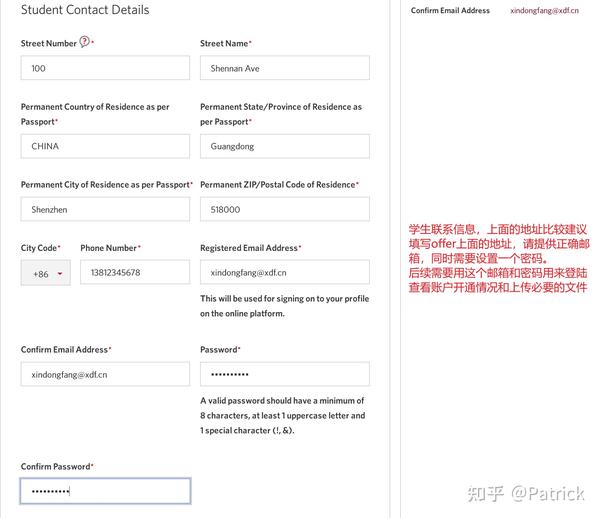 Student Contact Details

Street Number ?*

100

Street Name*

Shennan Ave

Permanent Country of Residence as per Passport*

CHINA

Permanent State/Province of Residence as per Passport*

Guangdong

Permanent City of Residence as per Passport*

Shenzhen

Permanent ZIP/Postal Code of Residence*

518000

City Code*

+86

Phone Number*

13812345678

Registered Email Address*

xindongfang@xdf.cn

This will be used for signing on to your profile on the online platform.

Confirm Email Address*

xindongfang@xdf.cn

Password*

••••••••••

A valid password should have a minimum of 8 characters, at least 1 uppercase letter and 1 special character (!, &).

Confirm Password*

••••••••••

Confirm Email Address xindongfang@xdf.cn

学生联系信息，上面的地址比较建议填写offer上面的地址，请提供正确邮箱，同时需要设置一个密码。
后续需要用这个邮箱和密码用来登陆查看账户开通情况和上传必要的文件

知乎 @Patrick